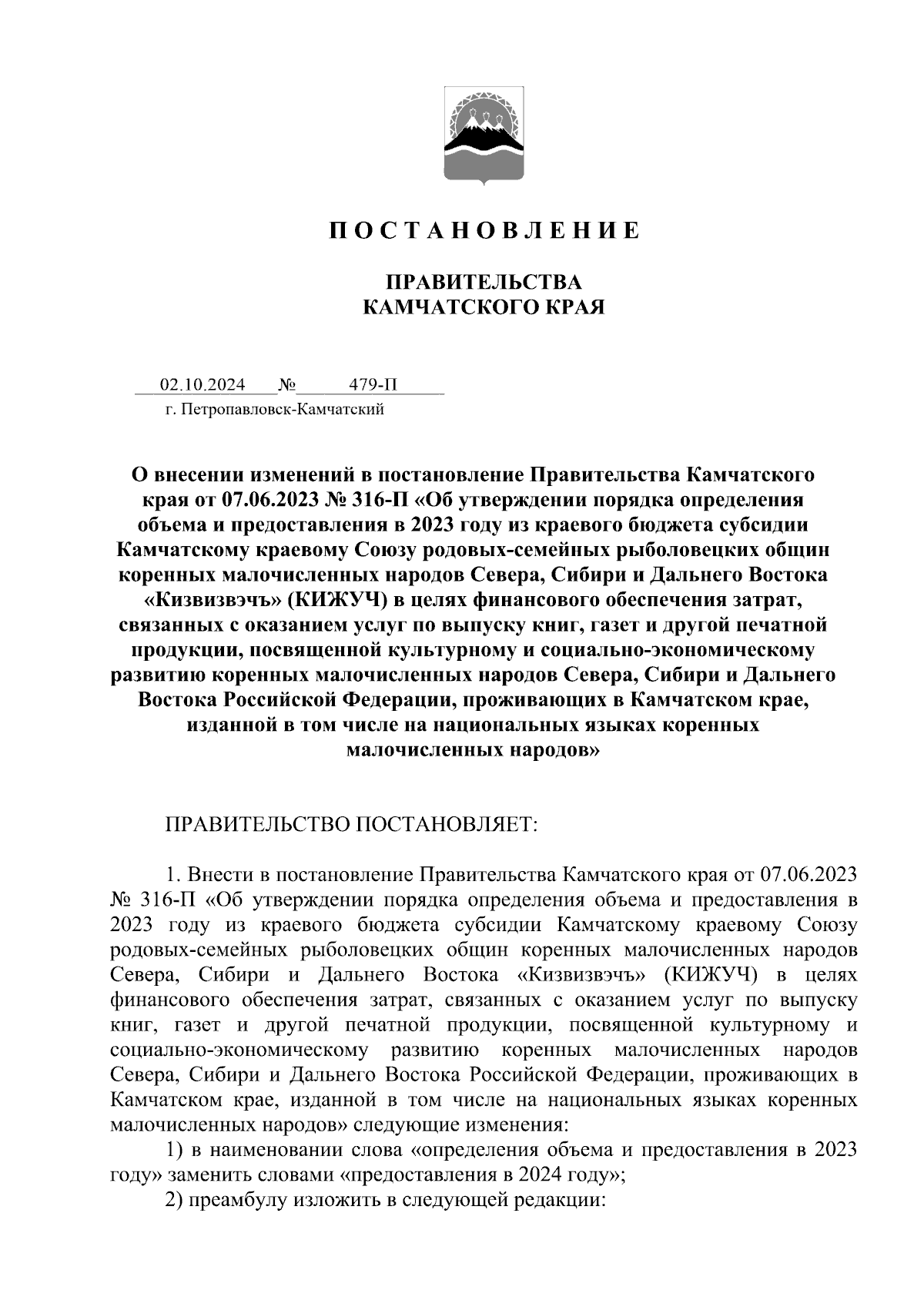 П О С Т А Н О В Л Е Н И Е

ПРАВИТЕЛЬСТВА
КАМЧАТСКОГО КРАЯ

02.10.2024 № 479-П
г. Петропавловск-Камчатский

О внесении изменений в постановление Правительства Камчатского края от 07.06.2023 № 316-П «Об утверждении порядка определения объема и предоставления в 2023 году из краевого бюджета субсидии Камчатскому краевому Союзу родовых-семейных рыболовецких общин коренных малочисленных народов Севера, Сибири и Дальнего Востока «Кизвизвэчъ» (КИЖУЧ) в целях финансового обеспечения затрат, связанных с оказанием услуг по выпуску книг, газет и другой печатной продукции, посвященной культурному и социально-экономическому развитию коренных малочисленных народов Севера, Сибири и Дальнего Востока Российской Федерации, проживающих в Камчатском крае, изданной в том числе на национальных языках коренных малочисленных народов»

ПРАВИТЕЛЬСТВО ПОСТАНОВЛЯЕТ:

1. Внести в постановление Правительства Камчатского края от 07.06.2023 № 316-П «Об утверждении порядка определения объема и предоставления в 2023 году из краевого бюджета субсидии Камчатскому краевому Союзу родовых-семейных рыболовецких общин коренных малочисленных народов Севера, Сибири и Дальнего Востока «Кизвизвэчъ» (КИЖУЧ) в целях финансового обеспечения затрат, связанных с оказанием услуг по выпуску книг, газет и другой печатной продукции, посвященной культурному и социально-экономическому развитию коренных малочисленных народов Севера, Сибири и Дальнего Востока Российской Федерации, проживающих в Камчатском крае, изданной в том числе на национальных языках коренных малочисленных народов» следующие изменения:

1) в наименовании слова «определения объема и предоставления в 2023 году» заменить словами «предоставления в 2024 году»;

2) преамбулу изложить в следующей редакции: